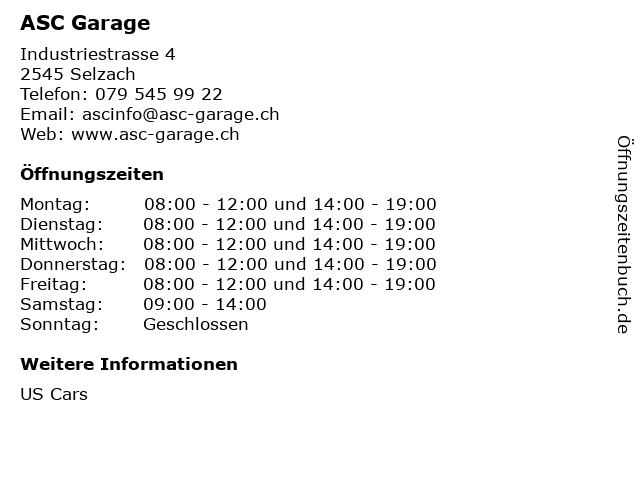 ASC Garage

Industriestrasse 4
2545 Selzach
Telefon: 079 545 99 22
Email: ascinfo@asc-garage.ch
Web: www.asc-garage.ch

Öffnungszeiten

Montag: 08:00 - 12:00 und 14:00 - 19:00
Dienstag: 08:00 - 12:00 und 14:00 - 19:00
Mittwoch: 08:00 - 12:00 und 14:00 - 19:00
Donnerstag: 08:00 - 12:00 und 14:00 - 19:00
Freitag: 08:00 - 12:00 und 14:00 - 19:00
Samstag: 09:00 - 14:00
Sonntag: Geschlossen

Weitere Informationen

US Cars

Öffnungszeitenbuch.de